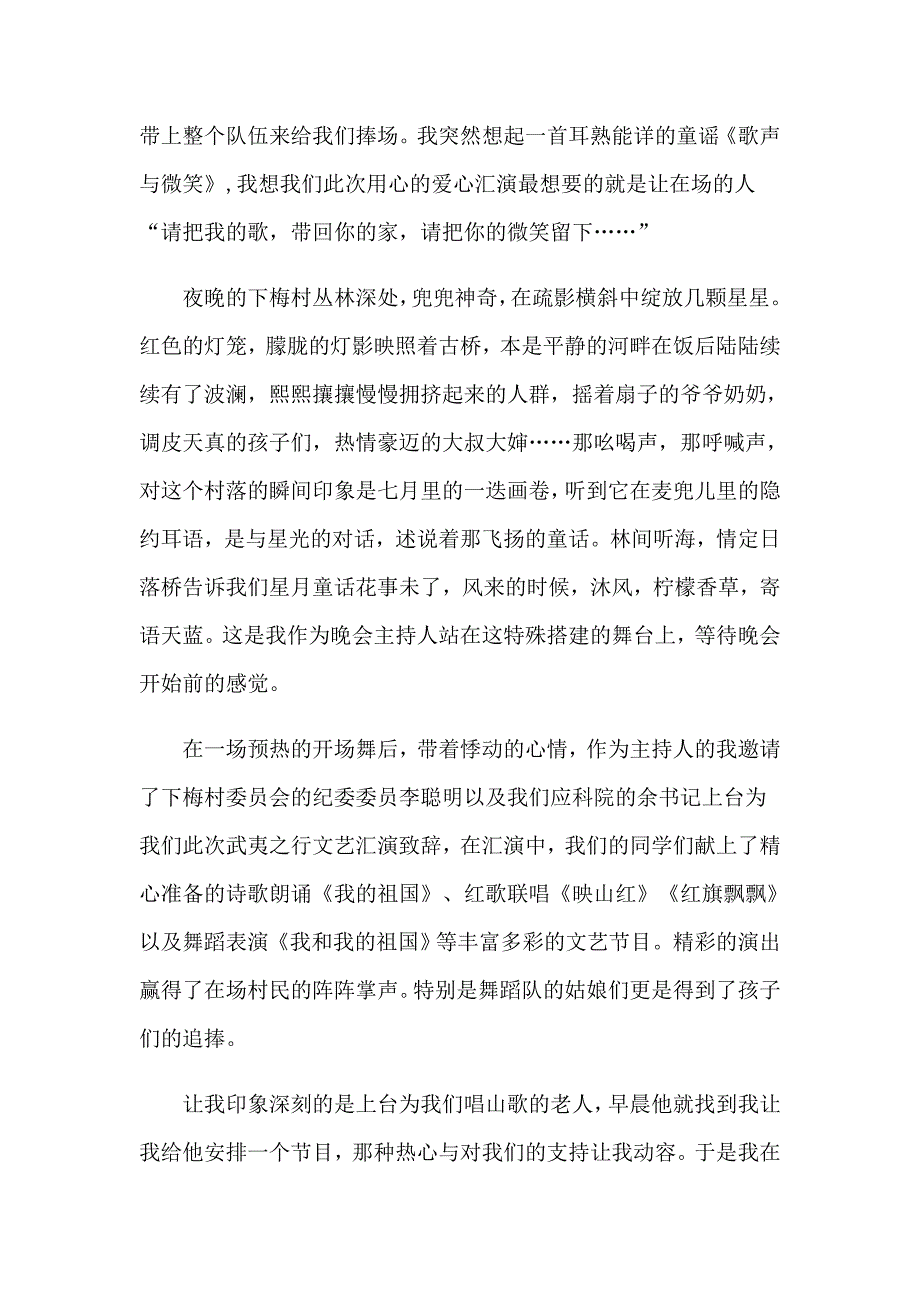 带上整个队伍来给我们捧场。我突然想起一首耳熟能详的童谣《歌声与微笑》，我想我们此次用心的爱心汇演最想要的就是让在场的人“请把我的歌，带回你的家，请把你的微笑留下……”

夜晚的下梅村丛林深处，兜兜神奇，在疏影横斜中绽放几颗星星。红色的灯笼，朦胧的灯影映照着古桥，本是平静的河畔在饭后陆陆续续有了波澜，熙熙攘攘慢慢拥挤起来的人群，摇着扇子的爷爷奶奶，调皮天真的孩子们，热情豪迈的大叔大婶……那吆喝声，那呼喊声，对这个村落的瞬间印象是七月里的一迭画卷，听到它在麦兜儿里的隐约耳语，是与星光的对话，述说着那飞扬的童话。林间听海，情定日落桥告诉我们星月童话花事未了，风来的时候，沐风，柠檬香草，寄语天蓝。这是我作为晚会主持人站在这特殊搭建的舞台上，等待晚会开始前的感觉。

在一场预热的开场舞后，带着悸动的心情，作为主持人的我邀请了下梅村委员会的纪委委员李聪明以及我们应科院的余书记上台为我们此次武夷之行文艺汇演致辞，在汇演中，我们的同学们献上了精心准备的诗歌朗诵《我的祖国》、红歌联唱《映山红》《红旗飘飘》以及舞蹈表演《我和我的祖国》等丰富多彩的文艺节目。精彩的演出赢得了在场村民的阵阵掌声。特别是舞蹈队的姑娘们更是得到了孩子们的追捧。

让我印象深刻的是上台为我们唱山歌的老人，早晨他就找到我让我给他安排一个节目，那种热心与对我们的支持让我动容。于是我在